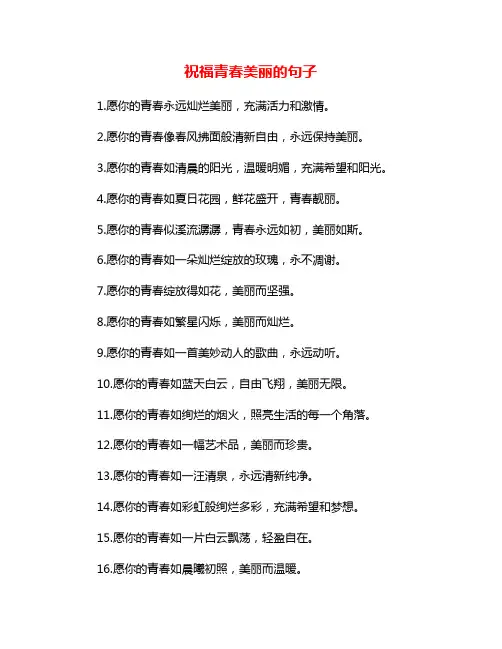 祝福青春美丽的句子

1.愿你的青春永远灿烂美丽，充满活力和激情。

2.愿你的青春像春风拂面般清新自由，永远保持美丽。

3.愿你的青春如清晨的阳光，温暖明媚，充满希望和阳光。

4.愿你的青春如夏日花园，鲜花盛开，青春靓丽。

5.愿你的青春似溪流潺潺，青春永远如初，美丽如斯。

6.愿你的青春如一朵灿烂绽放的玫瑰，永不凋谢。

7.愿你的青春绽放得如花，美丽而坚强。

8.愿你的青春如繁星闪烁，美丽而灿烂。

9.愿你的青春如一首美妙动人的歌曲，永远动听。

10.愿你的青春如蓝天白云，自由飞翔，美丽无限。

11.愿你的青春如绚烂的烟火，照亮生活的每一个角落。

12.愿你的青春如一幅艺术品，美丽而珍贵。

13.愿你的青春如一汪清泉，永远清新纯净。

14.愿你的青春如彩虹般绚烂多彩，充满希望和梦想。

15.愿你的青春如一片白云飘荡，轻盈自在。

16.愿你的青春如晨曦初照，美丽而温暖。